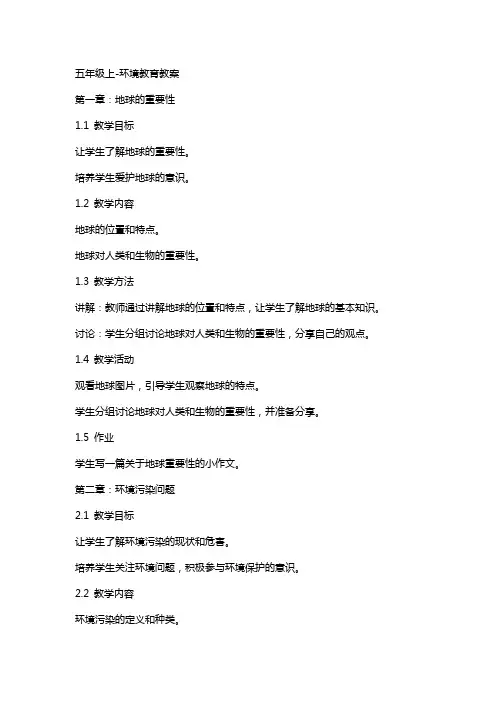 五年级上-环境教育教案

第一章：地球的重要性

1.1 教学目标

让学生了解地球的重要性。

培养学生爱护地球的意识。

1.2 教学内容

地球的位置和特点。

地球对人类和生物的重要性。

1.3 教学方法

讲解：教师通过讲解地球的位置和特点，让学生了解地球的基本知识。

讨论：学生分组讨论地球对人类和生物的重要性，分享自己的观点。

1.4 教学活动

观看地球图片，引导学生观察地球的特点。

学生分组讨论地球对人类和生物的重要性，并准备分享。

1.5 作业

学生写一篇关于地球重要性的小作文。

第二章：环境污染问题

2.1 教学目标

让学生了解环境污染的现状和危害。

培养学生关注环境问题，积极参与环境保护的意识。

2.2 教学内容

环境污染的定义和种类。